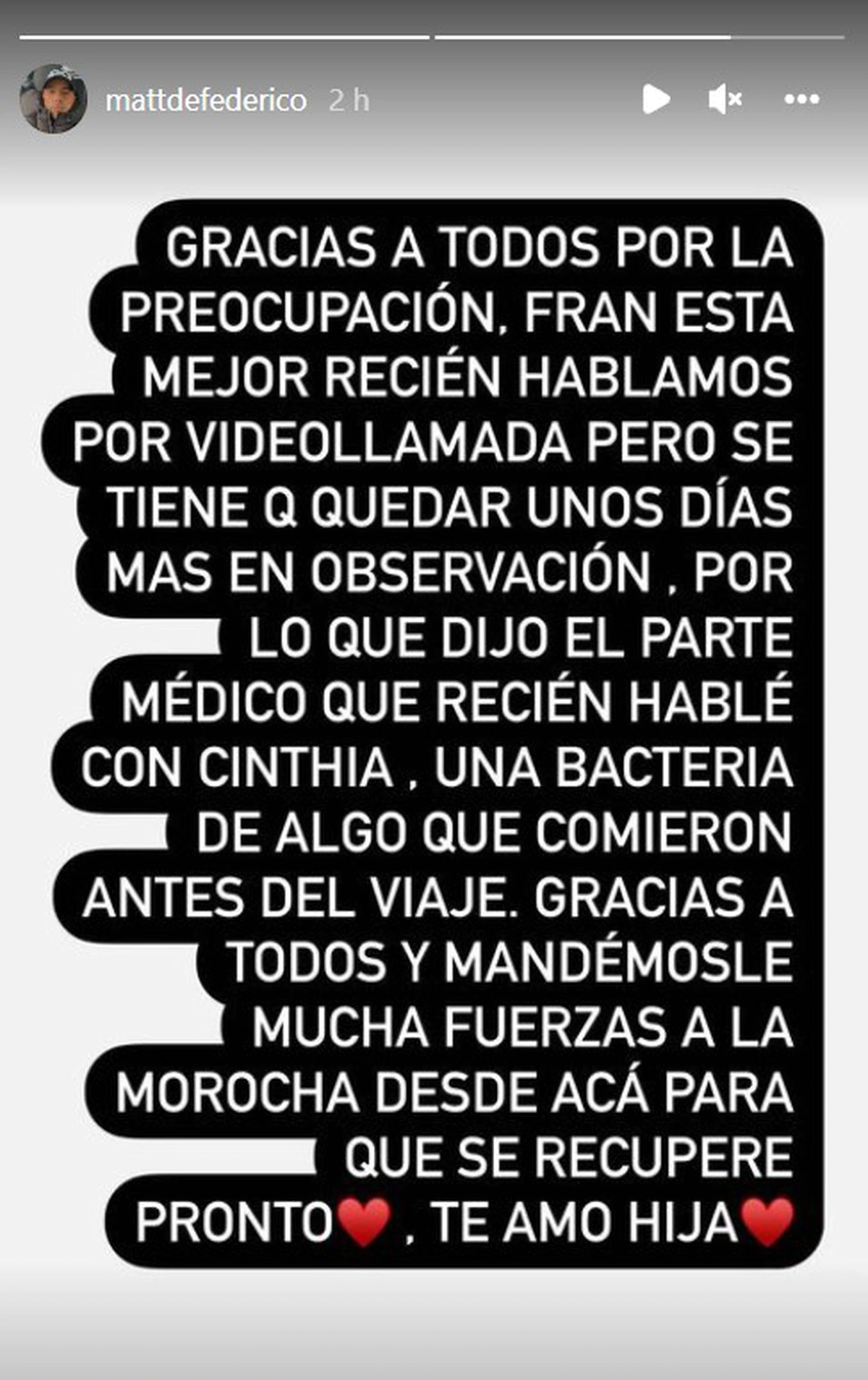 mattdefederico 2 h

GRACIAS A TODOS POR LA PREOCUPACIÓN, FRAN ESTA MEJOR RECIÉN HABLAMOS POR VIDEOLLAMADA PERO SE TIENE Q QUEDAR UNOS DÍAS MAS EN OBSERVACIÓN , POR LO QUE DIJO EL PARTE MÉDICO QUE RECIÉN HABLÉ CON CINTHIA , UNA BACTERIA DE ALGO QUE COMIERON ANTES DEL VIAJE. GRACIAS A TODOS Y MANDÉMOSLE MUCHA FUERZAS A LA MOROCHA DESDE ACÁ PARA QUE SE RECUPERE PRONTO❤️ , TE AMO HIJA❤️